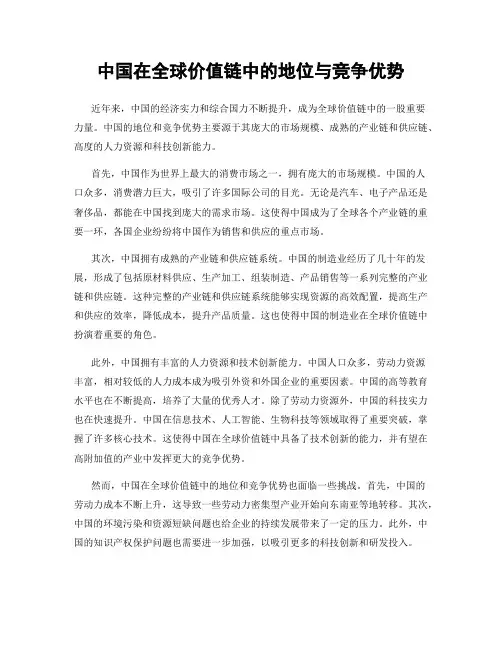 中国在全球价值链中的地位与竞争优势

近年来，中国的经济实力和综合国力不断提升，成为全球价值链中的一股重要力量。中国的地位和竞争优势主要源于其庞大的市场规模、成熟的产业链和供应链、高度的人力资源和科技创新能力。

首先，中国作为世界上最大的消费市场之一，拥有庞大的市场规模。中国的人口众多，消费潜力巨大，吸引了许多国际公司的目光。无论是汽车、电子产品还是奢侈品，都能在中国找到庞大的需求市场。这使得中国成为了全球各个产业链的重要一环，各国企业纷纷将中国作为销售和供应的重点市场。

其次，中国拥有成熟的产业链和供应链系统。中国的制造业经历了几十年的发展，形成了包括原材料供应、生产加工、组装制造、产品销售等一系列完整的产业链和供应链。这种完整的产业链和供应链系统能够实现资源的高效配置，提高生产和供应的效率，降低成本，提升产品质量。这也使得中国的制造业在全球价值链中扮演着重要的角色。

此外，中国拥有丰富的人力资源和技术创新能力。中国人口众多，劳动力资源丰富，相对较低的人力成本成为吸引外资和外国企业的重要因素。中国的高等教育水平也在不断提高，培养了大量的优秀人才。除了劳动力资源外，中国的科技实力也在快速提升。中国在信息技术、人工智能、生物科技等领域取得了重要突破，掌握了许多核心技术。这使得中国在全球价值链中具备了技术创新的能力，并有望在高附加值的产业中发挥更大的竞争优势。

然而，中国在全球价值链中的地位和竞争优势也面临一些挑战。首先，中国的劳动力成本不断上升，这导致一些劳动力密集型产业开始向东南亚等地转移。其次，中国的环境污染和资源短缺问题也给企业的持续发展带来了一定的压力。此外，中国的知识产权保护问题也需要进一步加强，以吸引更多的科技创新和研发投入。